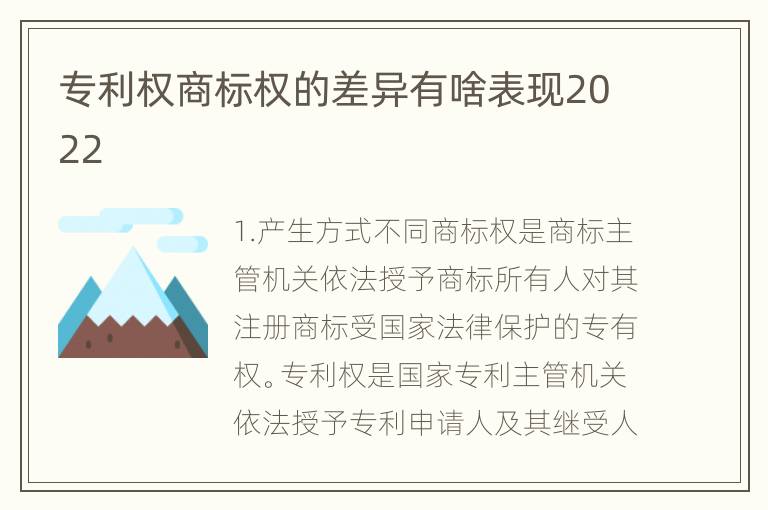 专利权商标权的差异有啥表现2022

1.产生方式不同商标权是商标主管机关依法授予商标所有人对其注册商标受国家法律保护的专有权。专利权是国家专利主管机关依法授予专利申请人及其继受人